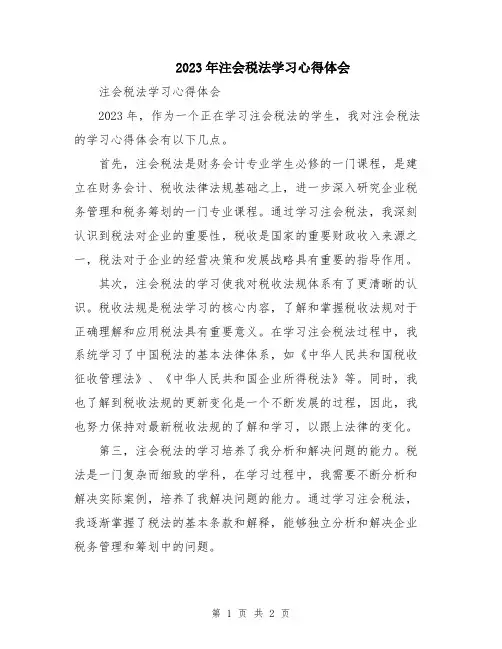 2023年注会税法学习心得体会

注会税法学习心得体会

2023年，作为一个正在学习注会税法的学生，我对注会税法的学习心得体会有以下几点。

首先，注会税法是财务会计专业学生必修的一门课程，是建立在财务会计、税收法律法规基础之上，进一步深入研究企业税务管理和税务筹划的一门专业课程。通过学习注会税法，我深刻认识到税法对企业的重要性，税收是国家的重要财政收入来源之一，税法对于企业的经营决策和发展战略具有重要的指导作用。

其次，注会税法的学习使我对税收法规体系有了更清晰的认识。税收法规是税法学习的核心内容，了解和掌握税收法规对于正确理解和应用税法具有重要意义。在学习注会税法过程中，我系统学习了中国税法的基本法律体系，如《中华人民共和国税收征收管理法》、《中华人民共和国企业所得税法》等。同时，我也了解到税收法规的更新变化是一个不断发展的过程，因此，我也努力保持对最新税收法规的了解和学习，以跟上法律的变化。

第三，注会税法的学习培养了我分析和解决问题的能力。税法是一门复杂而细致的学科，在学习过程中，我需要不断分析和解决实际案例，培养了我解决问题的能力。通过学习注会税法，我逐渐掌握了税法的基本条款和解释，能够独立分析和解决企业税务管理和筹划中的问题。

第 1 页 共 2 页